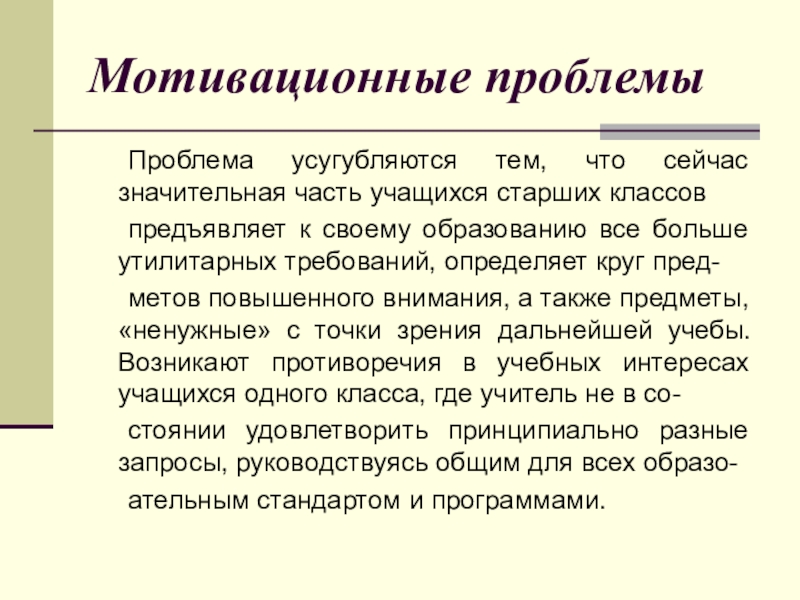 Мотивационные проблемы

Проблема усугубляются тем, что сейчас значительная часть учащихся старших классов

предъявляет к своему образованию все больше утилитарных требований, определяет круг пред-

метов повышенного внимания, а также предметы, «ненужные» с точки зрения дальнейшей учебы. Возникают противоречия в учебных интересах учащихся одного класса, где учитель не в со-

стоянии удовлетворить принципиально разные запросы, руководствуясь общим для всех образо-

ательным стандартом и программами.